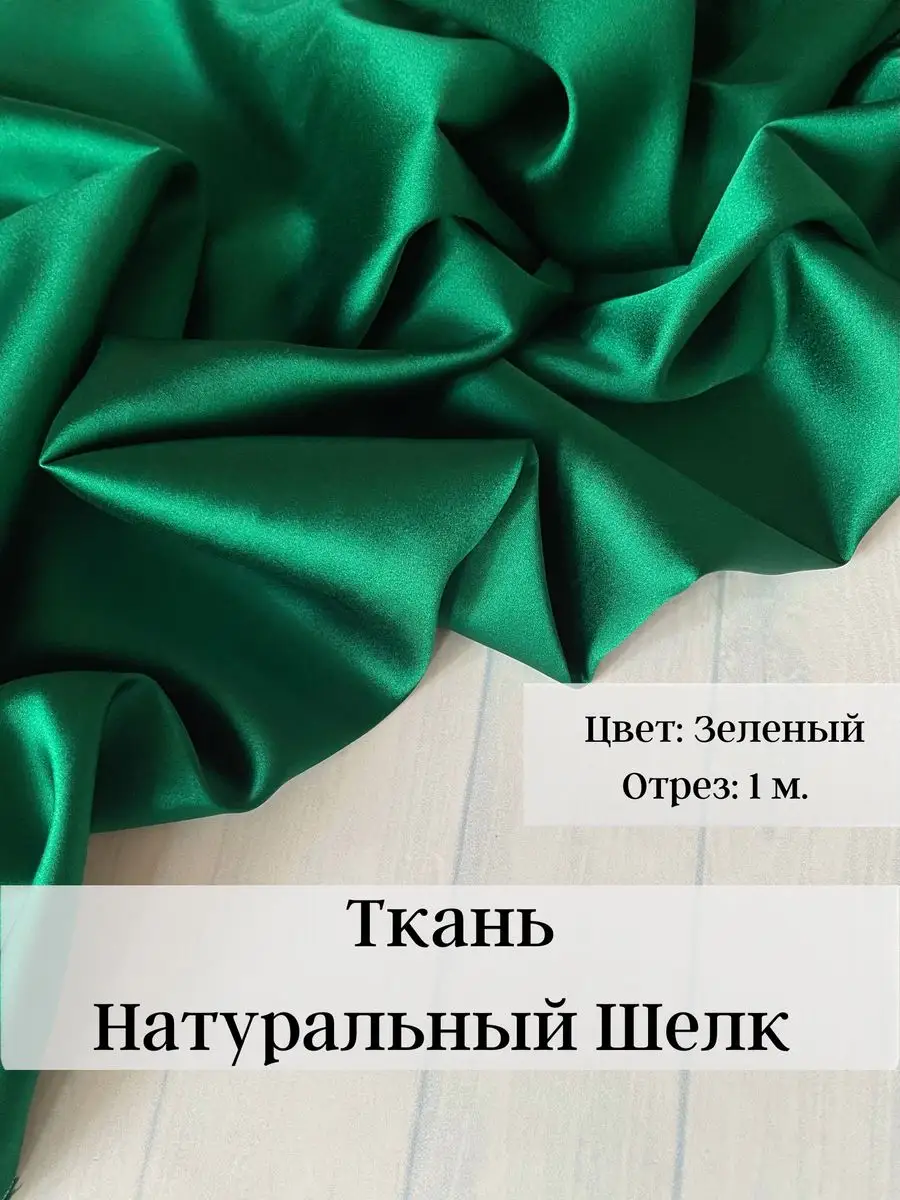 Цвет: Зеленый
Отрез: 1 м.

Ткань
Натуральный Шелк